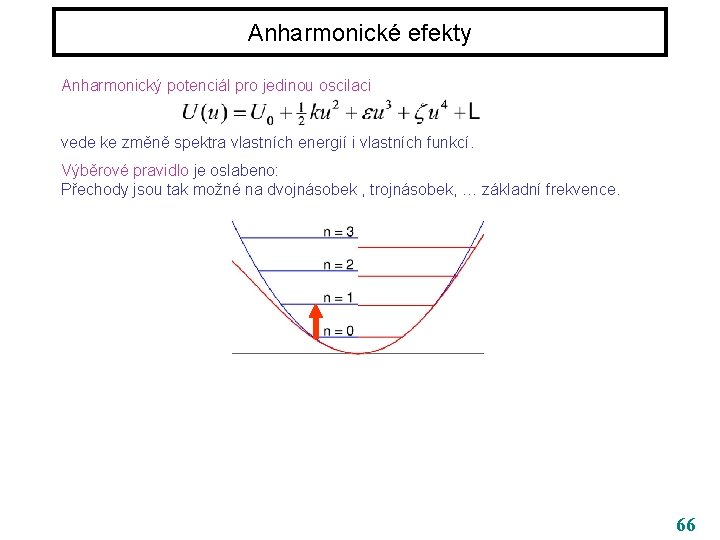 Anharmonické efekty

Anharmonický potenciál pro jedinou oscilaci

$U(u) = U_0 + \frac{1}{2}ku^2 + \varepsilon u^3 + \zeta u^4 + L$

vede ke změně spektra vlastních energií i vlastních funkcí.

Výběrové pravidlo je oslabeno:
Přechody jsou tak možné na dvojnásobek , trojnásobek, ... základní frekvence.

n = 3
n = 2
n = 1
n = 0

66